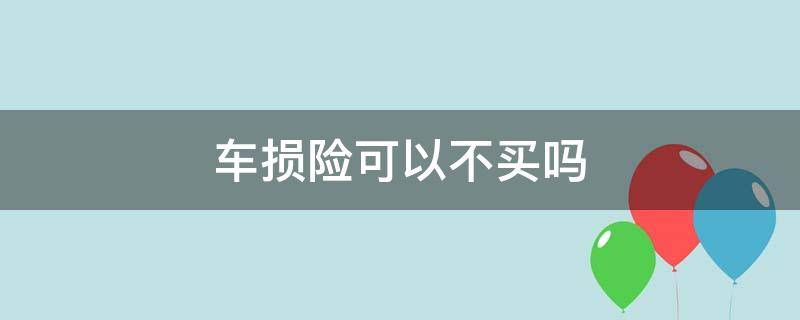 车损险可以不买吗